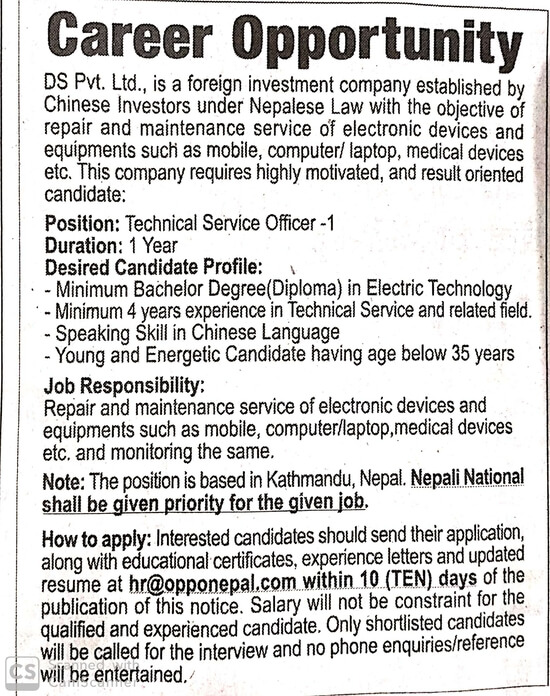 Career Opportunity

DS Pvt. Ltd., is a foreign investment company established by Chinese Investors under Nepalese Law with the objective of repair and maintenance service of electronic devices and equipments such as mobile, computer/ laptop, medical devices etc. This company requires highly motivated, and result oriented candidate:

Position: Technical Service Officer -1
Duration: 1 Year
Desired Candidate Profile:
- Minimum Bachelor Degree(Diploma) in Electric Technology
- Minimum 4 years experience in Technical Service and related field.
- Speaking Skill in Chinese Language
- Young and Energetic Candidate having age below 35 years

Job Responsibility:
Repair and maintenance service of electronic devices and equipments such as mobile, computer/laptop,medical devices etc. and monitoring the same.

Note: The position is based in Kathmandu, Nepal. Nepali National shall be given priority for the given job.

How to apply: Interested candidates should send their application, along with educational certificates, experience letters and updated resume at hr@opponepal.com within 10 (TEN) days of the publication of this notice. Salary will not be constraint for the qualified and experienced candidate. Only shortlisted candidates will be called for the interview and no phone enquiries/reference will be entertained.

CS Scanned with CamScanner